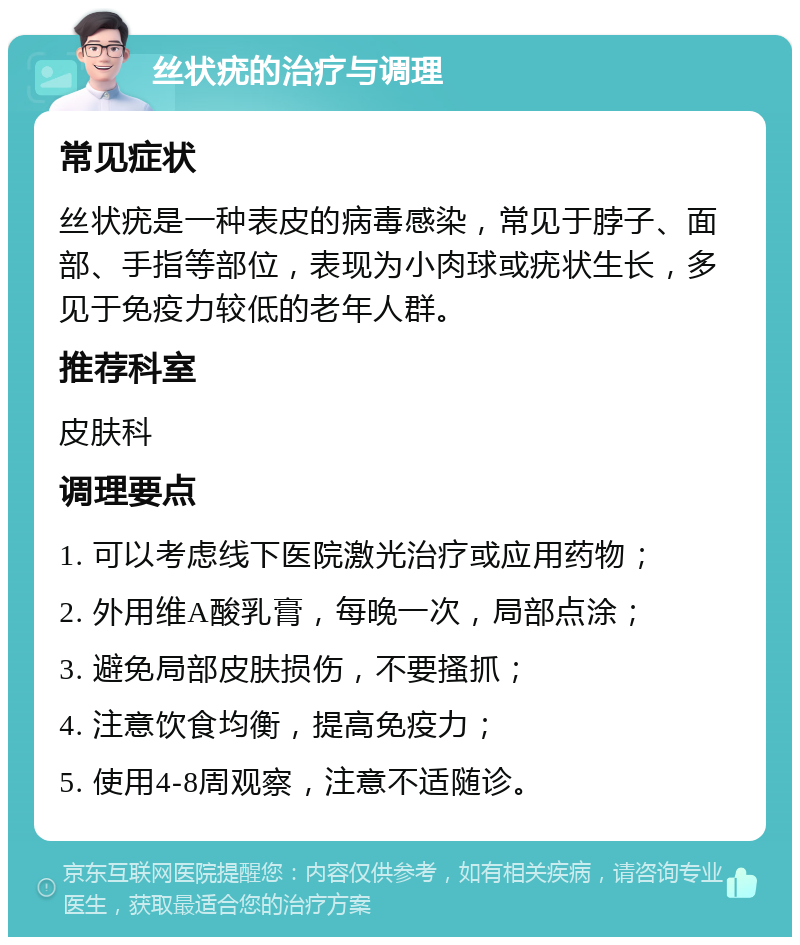 丝状疣的治疗与调理

常见症状

丝状疣是一种表皮的病毒感染，常见于脖子、面部、手指等部位，表现为小肉球或疣状生长，多见于免疫力较低的老年人群。

推荐科室

皮肤科

调理要点

1. 可以考虑线下医院激光治疗或应用药物；

2. 外用维A酸乳膏，每晚一次，局部点涂；

3. 避免局部皮肤损伤，不要搔抓；

4. 注意饮食均衡，提高免疫力；

5. 使用4-8周观察，注意不适随诊。

京东互联网医院提醒您：内容仅供参考，如有相关疾病，请咨询专业医生，获取最适合您的治疗方案